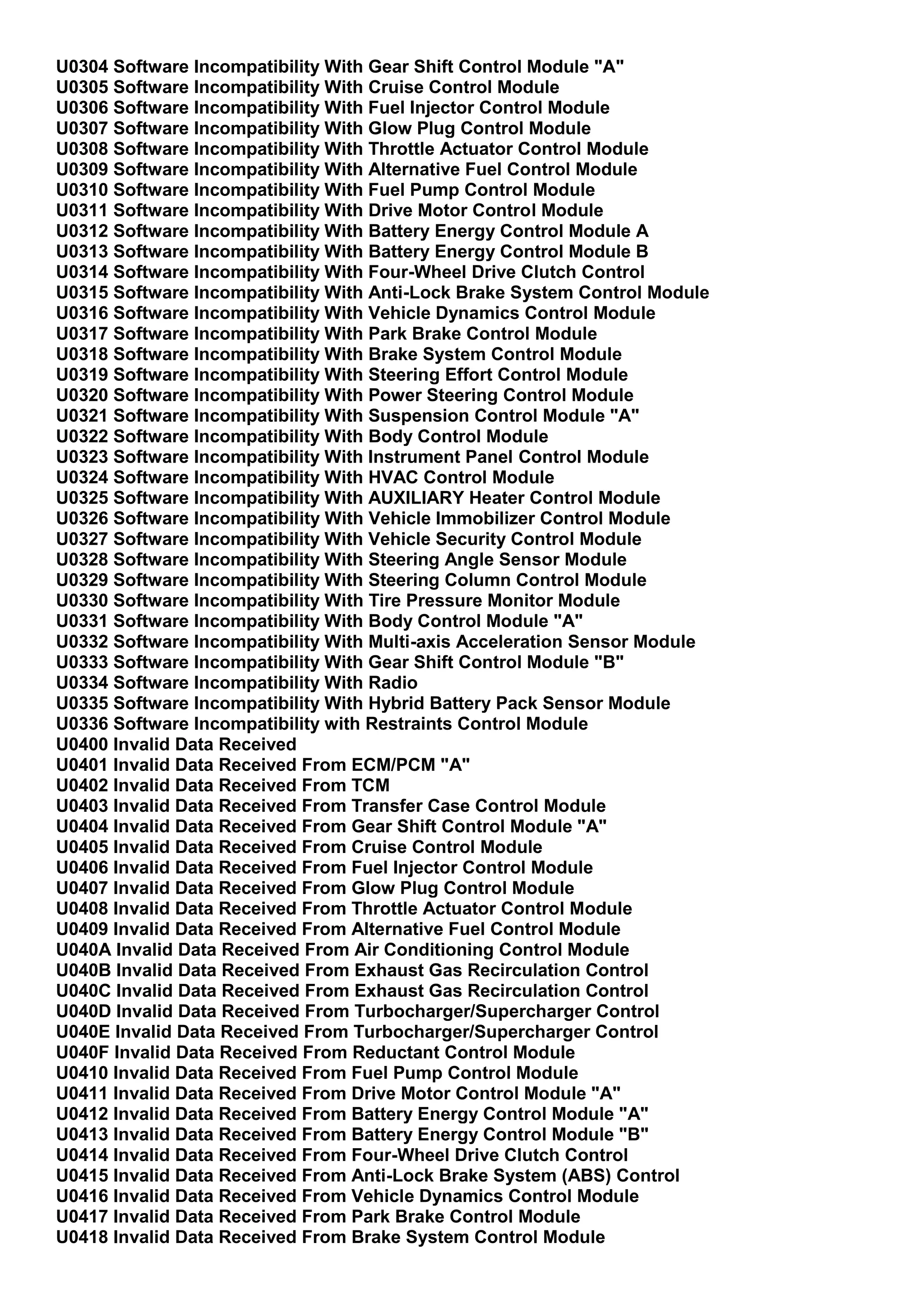 U0304 Software Incompatibility With Gear Shift Control Module "A"
U0305 Software Incompatibility With Cruise Control Module
U0306 Software Incompatibility With Fuel Injector Control Module
U0307 Software Incompatibility With Glow Plug Control Module
U0308 Software Incompatibility With Throttle Actuator Control Module
U0309 Software Incompatibility With Alternative Fuel Control Module
U0310 Software Incompatibility With Fuel Pump Control Module
U0311 Software Incompatibility With Drive Motor Control Module
U0312 Software Incompatibility With Battery Energy Control Module A
U0313 Software Incompatibility With Battery Energy Control Module B
U0314 Software Incompatibility With Four-Wheel Drive Clutch Control
U0315 Software Incompatibility With Anti-Lock Brake System Control Module
U0316 Software Incompatibility With Vehicle Dynamics Control Module
U0317 Software Incompatibility With Park Brake Control Module
U0318 Software Incompatibility With Brake System Control Module
U0319 Software Incompatibility With Steering Effort Control Module
U0320 Software Incompatibility With Power Steering Control Module
U0321 Software Incompatibility With Suspension Control Module "A"
U0322 Software Incompatibility With Body Control Module
U0323 Software Incompatibility With Instrument Panel Control Module
U0324 Software Incompatibility With HVAC Control Module
U0325 Software Incompatibility With AUXILIARY Heater Control Module
U0326 Software Incompatibility With Vehicle Immobilizer Control Module
U0327 Software Incompatibility With Vehicle Security Control Module
U0328 Software Incompatibility With Steering Angle Sensor Module
U0329 Software Incompatibility With Steering Column Control Module
U0330 Software Incompatibility With Tire Pressure Monitor Module
U0331 Software Incompatibility With Body Control Module "A"
U0332 Software Incompatibility With Multi-axis Acceleration Sensor Module
U0333 Software Incompatibility With Gear Shift Control Module "B"
U0334 Software Incompatibility With Radio
U0335 Software Incompatibility With Hybrid Battery Pack Sensor Module
U0336 Software Incompatibility with Restraints Control Module
U0400 Invalid Data Received
U0401 Invalid Data Received From ECM/PCM "A"
U0402 Invalid Data Received From TCM
U0403 Invalid Data Received From Transfer Case Control Module
U0404 Invalid Data Received From Gear Shift Control Module "A"
U0405 Invalid Data Received From Cruise Control Module
U0406 Invalid Data Received From Fuel Injector Control Module
U0407 Invalid Data Received From Glow Plug Control Module
U0408 Invalid Data Received From Throttle Actuator Control Module
U0409 Invalid Data Received From Alternative Fuel Control Module
U040A Invalid Data Received From Air Conditioning Control Module
U040B Invalid Data Received From Exhaust Gas Recirculation Control
U040C Invalid Data Received From Exhaust Gas Recirculation Control
U040D Invalid Data Received From Turbocharger/Supercharger Control
U040E Invalid Data Received From Turbocharger/Supercharger Control
U040F Invalid Data Received From Reductant Control Module
U0410 Invalid Data Received From Fuel Pump Control Module
U0411 Invalid Data Received From Drive Motor Control Module "A"
U0412 Invalid Data Received From Battery Energy Control Module "A"
U0413 Invalid Data Received From Battery Energy Control Module "B"
U0414 Invalid Data Received From Four-Wheel Drive Clutch Control
U0415 Invalid Data Received From Anti-Lock Brake System (ABS) Control
U0416 Invalid Data Received From Vehicle Dynamics Control Module
U0417 Invalid Data Received From Park Brake Control Module
U0418 Invalid Data Received From Brake System Control Module